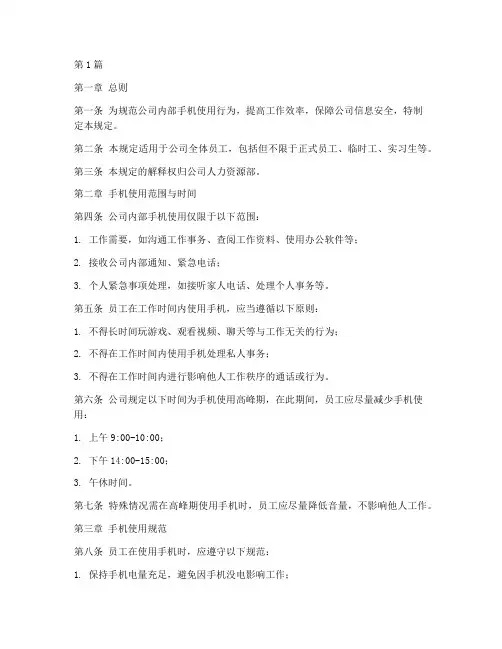 第1篇

第一章 总则

第一条 为规范公司内部手机使用行为，提高工作效率，保障公司信息安全，特制定本规定。

第二条 本规定适用于公司全体员工，包括但不限于正式员工、临时工、实习生等。

第三条 本规定的解释权归公司人力资源部。

第二章 手机使用范围与时间

第四条 公司内部手机使用仅限于以下范围：

1. 工作需要，如沟通工作事务、查阅工作资料、使用办公软件等；

2. 接收公司内部通知、紧急电话；

3. 个人紧急事项处理，如接听家人电话、处理个人事务等。

第五条 员工在工作时间内使用手机，应当遵循以下原则：

1. 不得长时间玩游戏、观看视频、聊天等与工作无关的行为；

2. 不得在工作时间内使用手机处理私人事务；

3. 不得在工作时间内进行影响他人工作秩序的通话或行为。

第六条 公司规定以下时间为手机使用高峰期，在此期间，员工应尽量减少手机使用：

1. 上午 9:00-10:00；

2. 下午 14:00-15:00；

3. 午休时间。

第七条 特殊情况需在高峰期使用手机时，员工应尽量降低音量，不影响他人工作。

第三章 手机使用规范

第八条 员工在使用手机时，应遵守以下规范：

1. 保持手机电量充足，避免因手机没电影响工作；